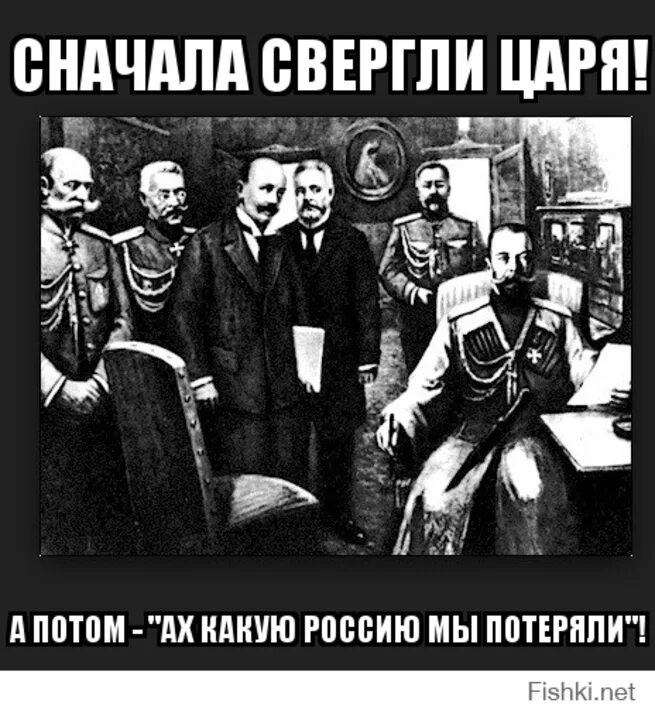 СНАЧАЛА СВЕРГЛИ ЦАРЯ!

А ПОТОМ - "АХ КАКУЮ РОССИЮ МЫ ПОТЕРЯЛИ"!

Fishki.net